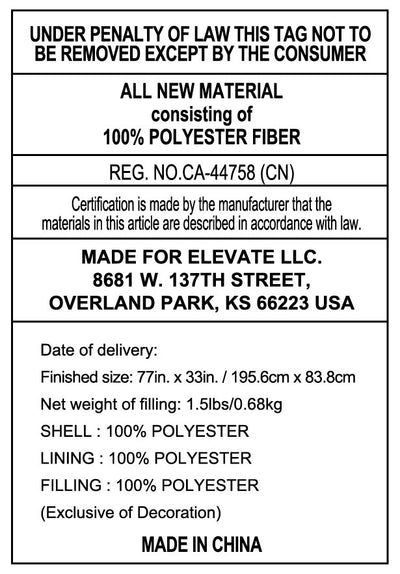 UNDER PENALTY OF LAW THIS TAG NOT TO BE REMOVED EXCEPT BY THE CONSUMER

ALL NEW MATERIAL
consisting of
100% POLYESTER FIBER

REG. NO.CA-44758 (CN)

Certification is made by the manufacturer that the materials in this article are described in accordance with law.

MADE FOR ELEVATE LLC.
8681 W. 137TH STREET,
OVERLAND PARK, KS 66223 USA

Date of delivery:
Finished size: 77in. x 33in. / 195.6cm x 83.8cm
Net weight of filling: 1.5lbs/0.68kg
SHELL : 100% POLYESTER
LINING : 100% POLYESTER
FILLING : 100% POLYESTER
(Exclusive of Decoration)

MADE IN CHINA